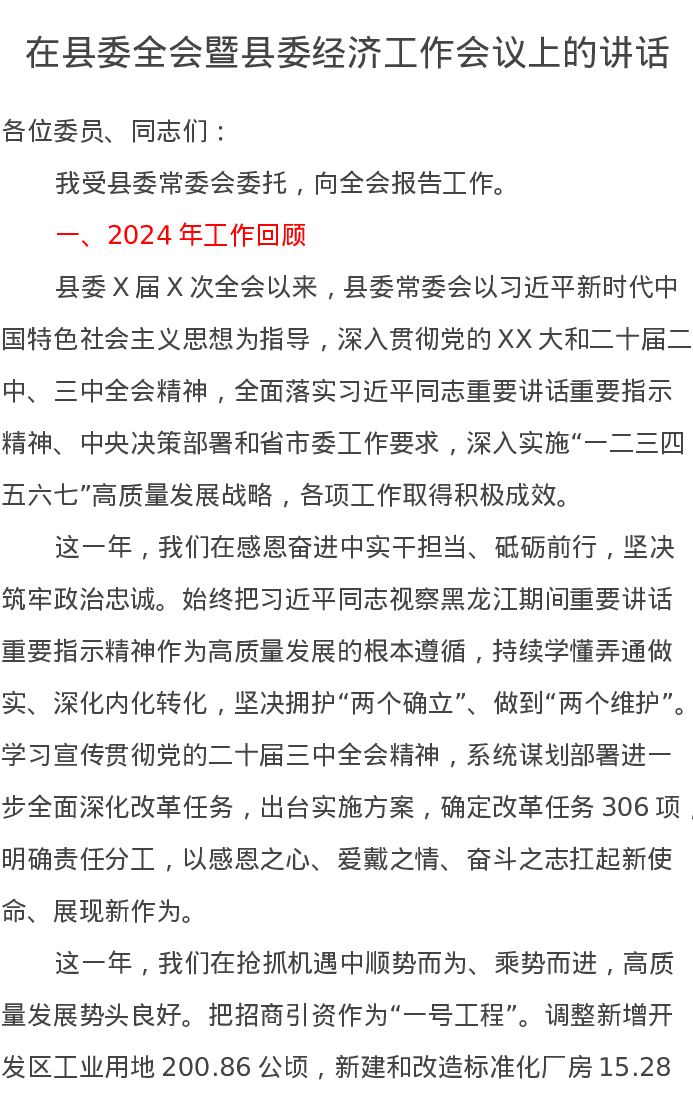 在县委全会暨县委经济工作会议上的讲话

各位委员、同志们：

我受县委常委会委托，向全会报告工作。

一、2024 年工作回顾

县委 X 届 X 次全会以来，县委常委会以习近平新时代中国特色社会主义思想为指导，深入贯彻党的 XX 大和二十届二中、三中全会精神，全面落实习近平同志重要讲话重要指示精神、中央决策部署和省市委工作要求，深入实施“一二三四五六七”高质量发展战略，各项工作取得积极成效。

这一年，我们在感恩奋进中实干担当、砥砺前行，坚决筑牢政治忠诚。始终把习近平同志视察黑龙江期间重要讲话重要指示精神作为高质量发展的根本遵循，持续学懂弄通做实、深化内化转化，坚决拥护“两个确立”、做到“两个维护”。学习宣传贯彻党的二十届三中全会精神，系统谋划部署进一步全面深化改革任务，出台实施方案，确定改革任务 306 项，明确责任分工，以感恩之心、爱戴之情、奋斗之志扛起新使命、展现新作为。

这一年，我们在抢抓机遇中顺势而为、乘势而进，高质量发展势头良好。把招商引资作为“一号工程”。调整新增开发区工业用地 200.86 公顷，新建和改造标准化厂房 15.28